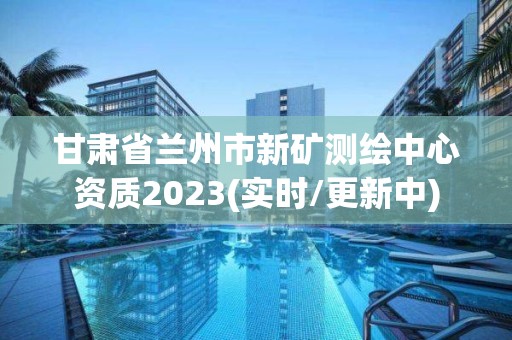 甘肃省兰州市新矿测绘中心资质2023(实时/更新中)